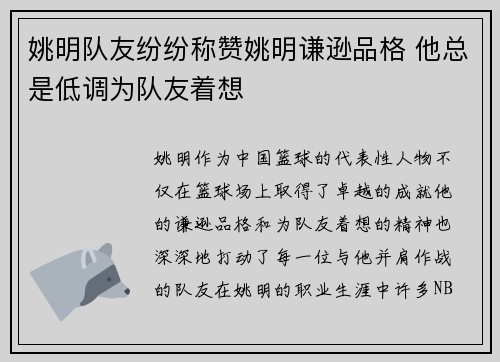 姚明队友纷纷称赞姚明谦逊品格 他总是低调为队友着想

姚明作为中国篮球的代表性人物不仅在篮球场上取得了卓越的成就他的谦逊品格和为队友着想的精神也深深地打动了每一位与他并肩作战的队友在姚明的职业生涯中许多NB